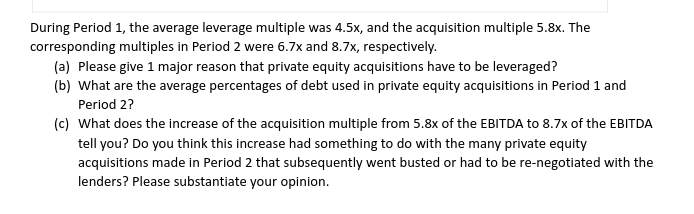 During Period 1, the average leverage multiple was 4.5x, and the acquisition multiple 5.8x. The corresponding multiples in Period 2 were 6.7x and 8.7x, respectively.

(a) Please give 1 major reason that private equity acquisitions have to be leveraged?

(b) What are the average percentages of debt used in private equity acquisitions in Period 1 and Period 2?

(c) What does the increase of the acquisition multiple from 5.8x of the EBITDA to 8.7x of the EBITDA tell you? Do you think this increase had something to do with the many private equity acquisitions made in Period 2 that subsequently went busted or had to be re-negotiated with the lenders? Please substantiate your opinion.